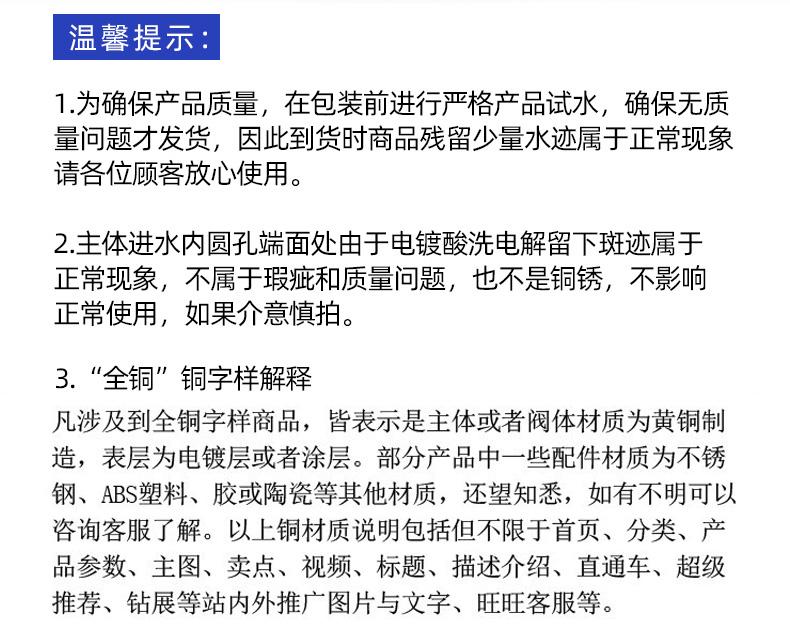 温馨提示：

1.为确保产品质量，在包装前进行严格产品试水，确保无质量问题才发货，因此到货时商品残留少量水迹属于正常现象请各位顾客放心使用。

2.主体进水内圆孔端面处由于电镀酸洗电解留下斑迹属于正常现象，不属于瑕疵和质量问题，也不是铜锈，不影响正常使用，如果介意慎拍。

3.“全铜”铜字样解释
凡涉及到全铜字样商品，皆表示是主体或者阀体材质为黄铜制造，表层为电镀层或者涂层。部分产品中一些配件材质为不锈钢、ABS塑料、胶或陶瓷等其他材质，还望知悉，如有不明可以咨询客服了解。以上铜材质说明包括但不限于首页、分类、产品参数、主图、卖点、视频、标题、描述介绍、直通车、超级推荐、钻展等站内外推广图片与文字、旺旺客服等。